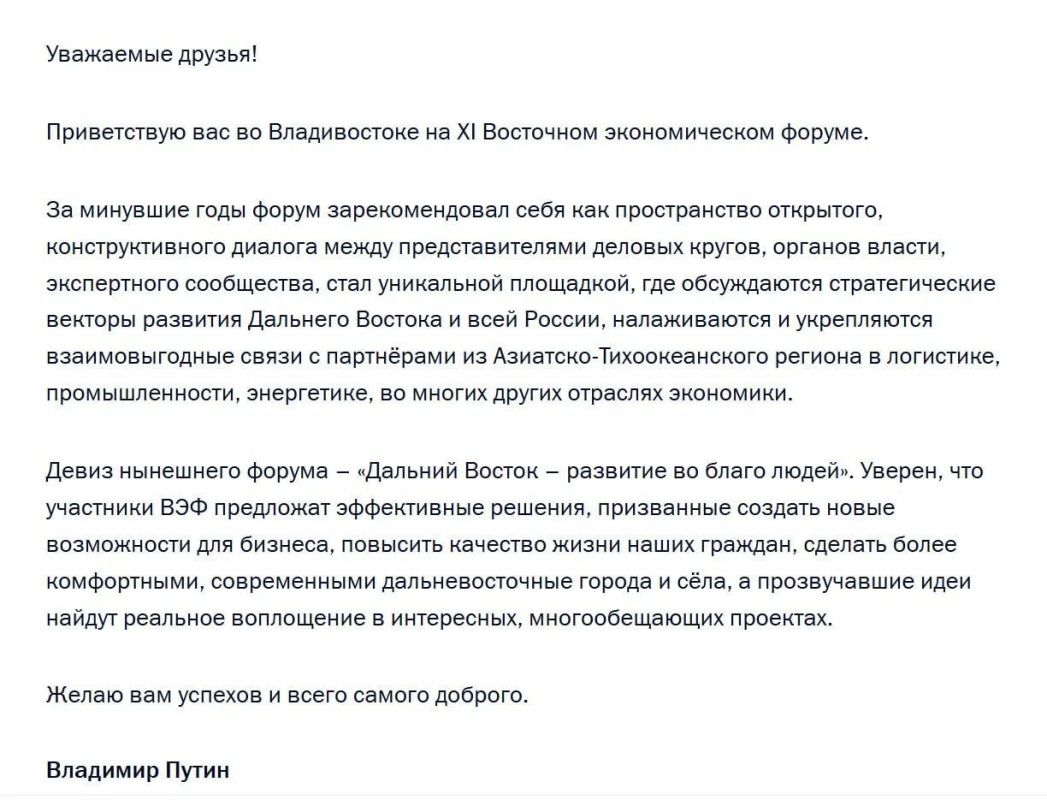 Уважаемые друзья!

Приветствую вас во Владивостоке на XI Восточном экономическом форуме.

За минувшие годы форум зарекомендовал себя как пространство открытого, конструктивного диалога между представителями деловых кругов, органов власти, экспертного сообщества, стал уникальной площадкой, где обсуждаются стратегические векторы развития Дальнего Востока и всей России, налаживаются и укрепляются взаимовыгодные связи с партнёрами из Азиатско-Тихоокеанского региона в логистике, промышленности, энергетике, во многих других отраслях экономики.

Девиз нынешнего форума – «Дальний Восток – развитие во благо людей». Уверен, что участники ВЭФ предложат эффективные решения, призванные создать новые возможности для бизнеса, повысить качество жизни наших граждан, сделать более комфортными, современными дальневосточные города и сёла, а прозвучавшие идеи найдут реальное воплощение в интересных, многообещающих проектах.

Желаю вам успехов и всего самого доброго.

Владимир Путин